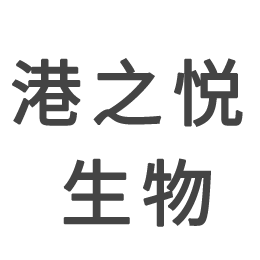 港之悦
生物